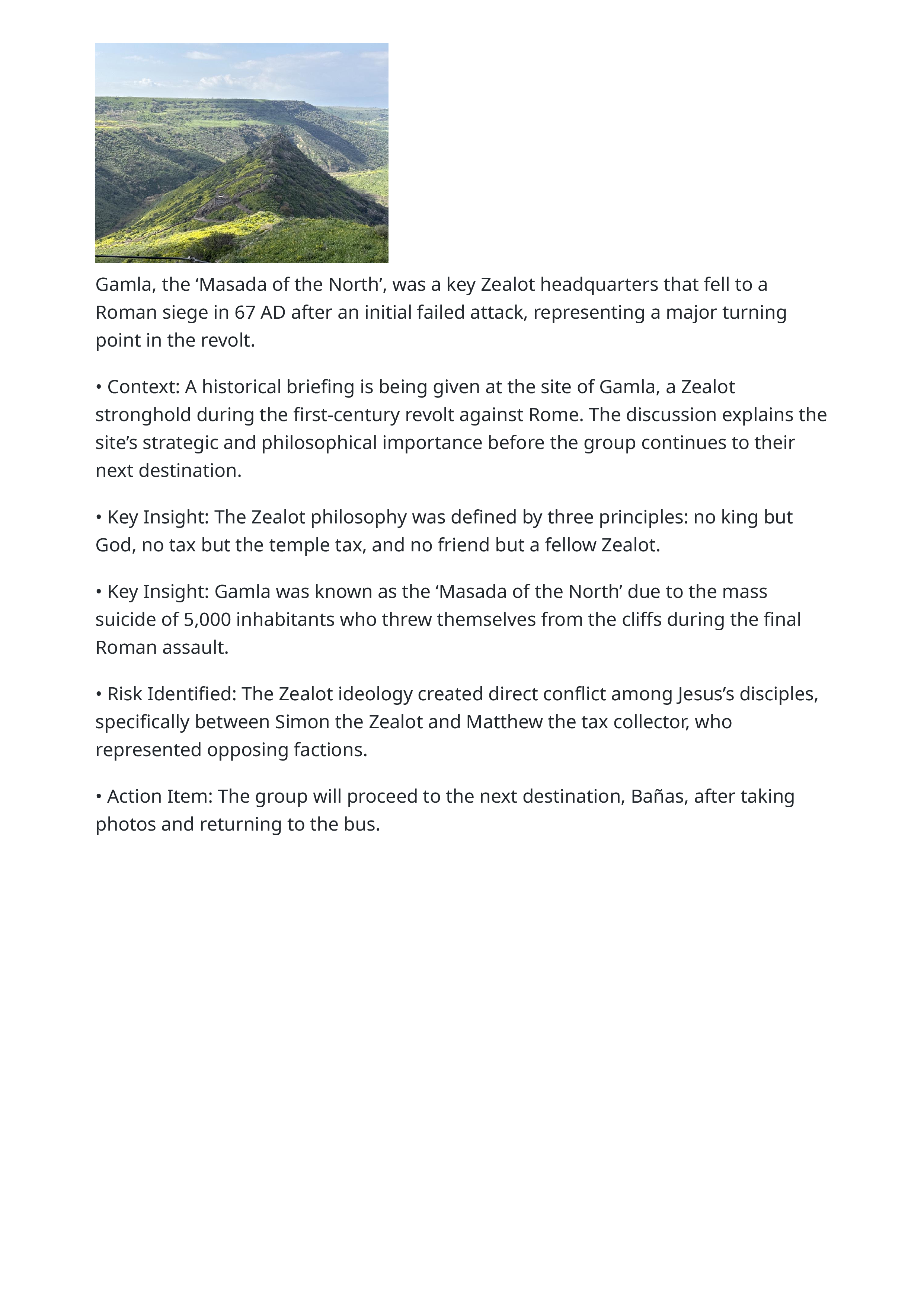 Gamla, the ‘Masada of the North’, was a key Zealot headquarters that fell to a Roman siege in 67 AD after an initial failed attack, representing a major turning point in the revolt.

• Context: A historical briefing is being given at the site of Gamla, a Zealot stronghold during the first-century revolt against Rome. The discussion explains the site’s strategic and philosophical importance before the group continues to their next destination.

• Key Insight: The Zealot philosophy was defined by three principles: no king but God, no tax but the temple tax, and no friend but a fellow Zealot.

• Key Insight: Gamla was known as the ‘Masada of the North’ due to the mass suicide of 5,000 inhabitants who threw themselves from the cliffs during the final Roman assault.

• Risk Identified: The Zealot ideology created direct conflict among Jesus’s disciples, specifically between Simon the Zealot and Matthew the tax collector, who represented opposing factions.

• Action Item: The group will proceed to the next destination, Bañas, after taking photos and returning to the bus.